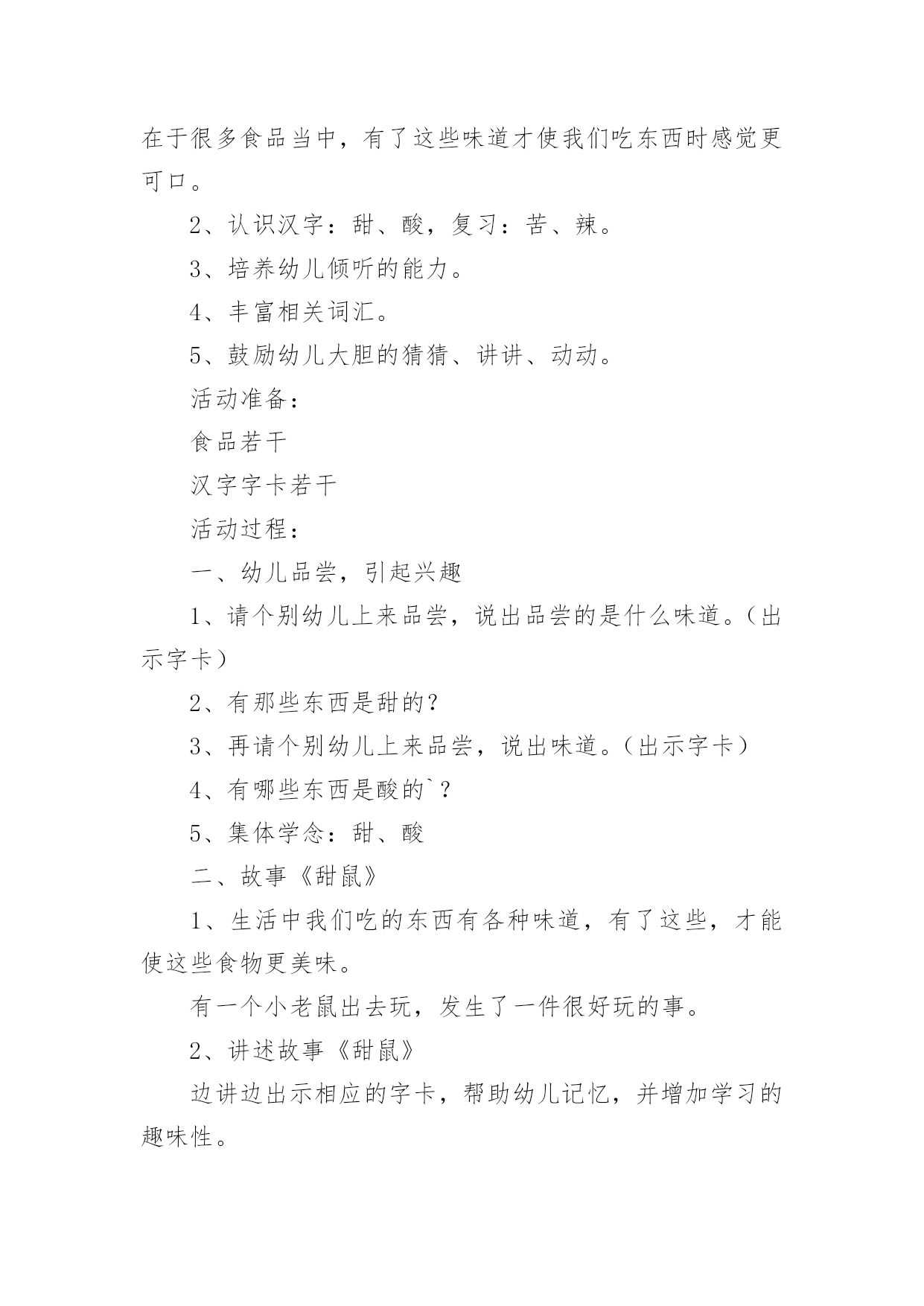 在于很多食品当中，有了这些味道才使我们吃东西时感觉更可口。

2、认识汉字：甜、酸，复习：苦、辣。

3、培养幼儿倾听的能力。

4、丰富相关词汇。

5、鼓励幼儿大胆的猜猜、讲讲、动动。

活动准备：

食品若干

汉字字卡若干

活动过程：

一、幼儿品尝，引起兴趣

1、请个别幼儿上来品尝，说出品尝的是什么味道。（出示字卡）

2、有那些东西是甜的？

3、再请个别幼儿上来品尝，说出味道。（出示字卡）

4、有哪些东西是酸的`？

5、集体学念：甜、酸

二、故事《甜鼠》

1、生活中我们吃的东西有各种味道，有了这些，才能使这些食物更美味。

有一个小老鼠出去玩，发生了一件很好玩的事。

2、讲述故事《甜鼠》

边讲边出示相应的字卡，帮助幼儿记忆，并增加学习的趣味性。